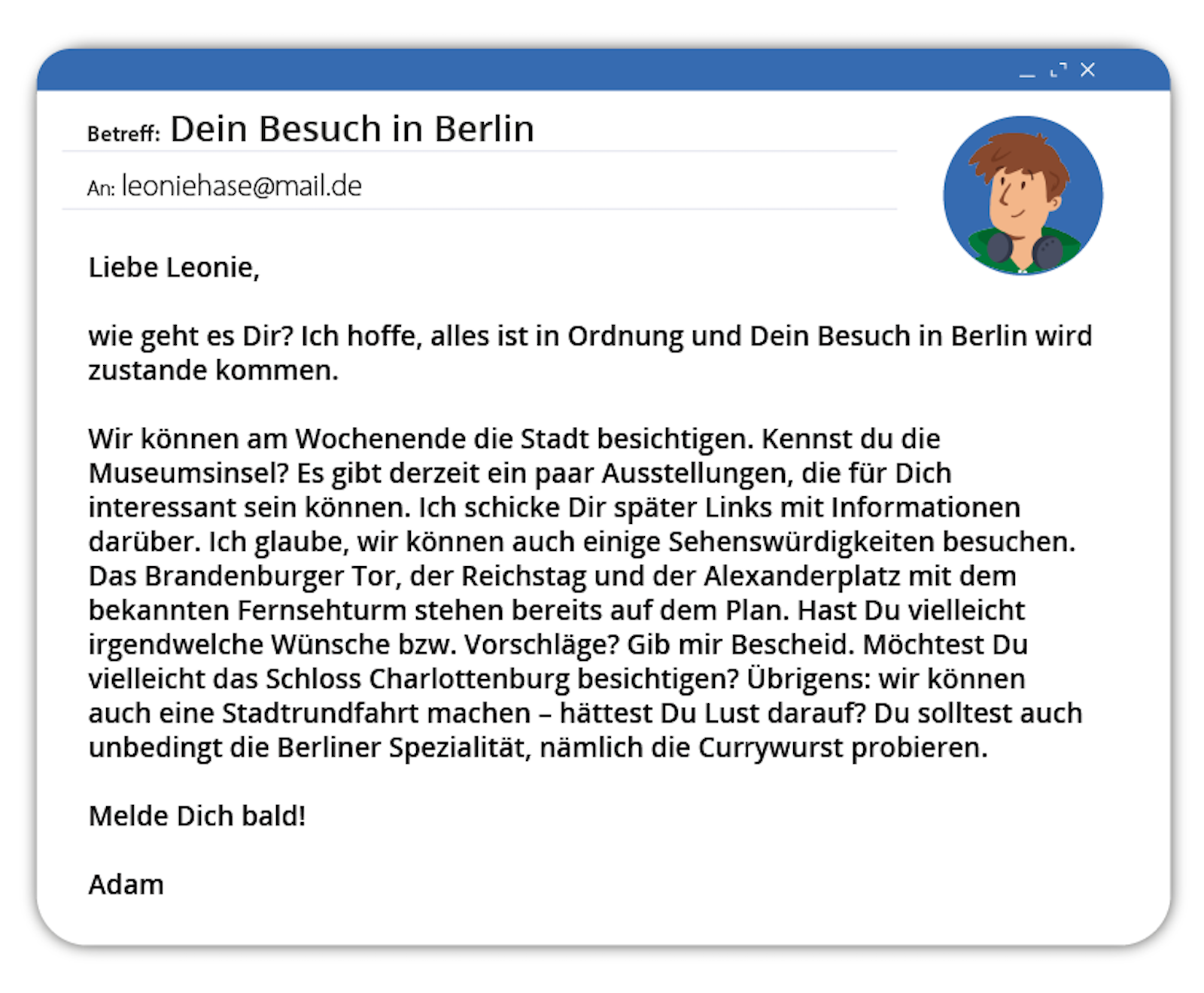 Betreff: Dein Besuch in Berlin

An: leoniehase@mail.de

Liebe Leonie,

wie geht es Dir? Ich hoffe, alles ist in Ordnung und Dein Besuch in Berlin wird zustande kommen.

Wir können am Wochenende die Stadt besichtigen. Kennst du die Museumsinsel? Es gibt derzeit ein paar Ausstellungen, die für Dich interessant sein können. Ich schicke Dir später Links mit Informationen darüber. Ich glaube, wir können auch einige Sehenswürdigkeiten besuchen. Das Brandenburger Tor, der Reichstag und der Alexanderplatz mit dem bekannten Fernsehturm stehen bereits auf dem Plan. Hast Du vielleicht irgendwelche Wünsche bzw. Vorschläge? Gib mir Bescheid. Möchtest Du vielleicht das Schloss Charlottenburg besichtigen? Übrigens: wir können auch eine Stadtrundfahrt machen – hättest Du Lust darauf? Du solltest auch unbedingt die Berliner Spezialität, nämlich die Currywurst probieren.

Melde Dich bald!

Adam